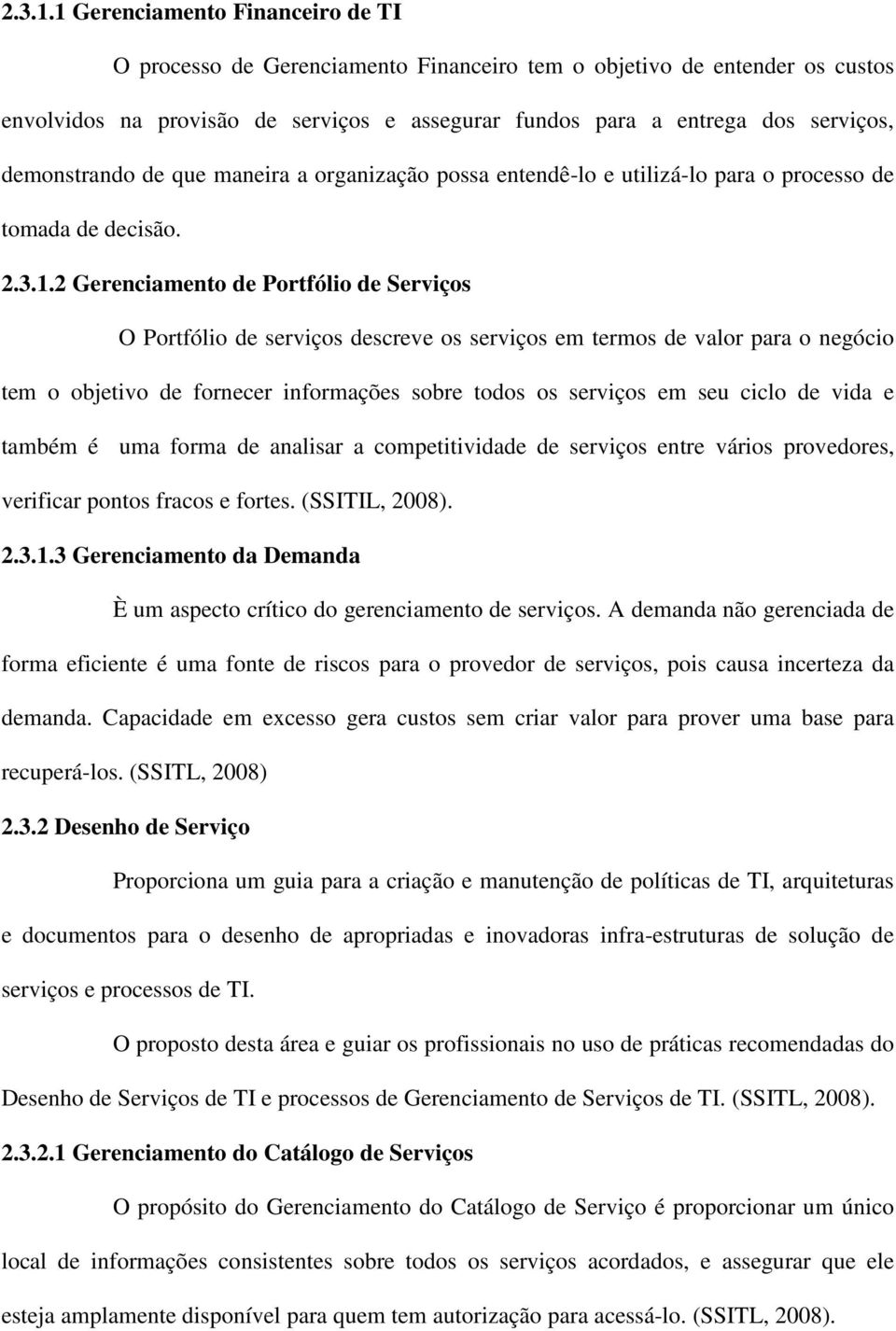 2.3.1.1 Gerenciamento Financeiro de TI

O processo de Gerenciamento Financeiro tem o objetivo de entender os custos envolvidos na provisão de serviços e assegurar fundos para a entrega dos serviços, demonstrando de que maneira a organização possa entendê-lo e utilizá-lo para o processo de tomada de decisão.

2.3.1.2 Gerenciamento de Portfólio de Serviços

O Portfólio de serviços descreve os serviços em termos de valor para o negócio tem o objetivo de fornecer informações sobre todos os serviços em seu ciclo de vida e também é uma forma de analisar a competitividade de serviços entre vários provedores, verificar pontos fracos e fortes. (SSITIL, 2008).

2.3.1.3 Gerenciamento da Demanda

È um aspecto crítico do gerenciamento de serviços. A demanda não gerenciada de forma eficiente é uma fonte de riscos para o provedor de serviços, pois causa incerteza da demanda. Capacidade em excesso gera custos sem criar valor para prover uma base para recuperá-los. (SSITL, 2008)

2.3.2 Desenho de Serviço

Proporciona um guia para a criação e manutenção de políticas de TI, arquiteturas e documentos para o desenho de apropriadas e inovadoras infra-estruturas de solução de serviços e processos de TI.

O proposto desta área e guiar os profissionais no uso de práticas recomendadas do Desenho de Serviços de TI e processos de Gerenciamento de Serviços de TI. (SSITL, 2008).

2.3.2.1 Gerenciamento do Catálogo de Serviços

O propósito do Gerenciamento do Catálogo de Serviço é proporcionar um único local de informações consistentes sobre todos os serviços acordados, e assegurar que ele esteja amplamente disponível para quem tem autorização para acessá-lo. (SSITL, 2008).